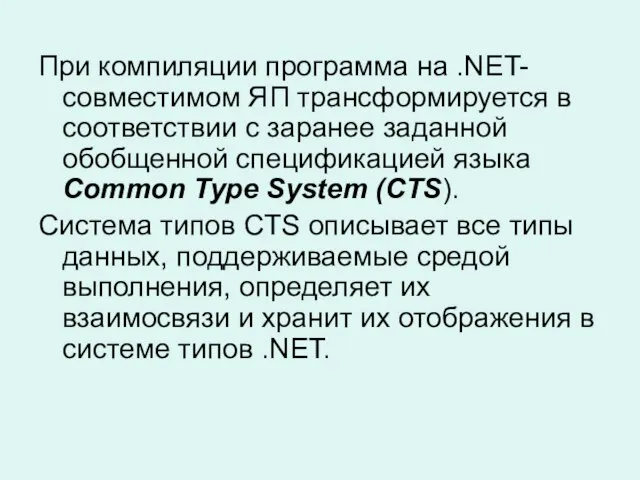 При компиляции программа на .NET-совместимом ЯП трансформируется в соответствии с заранее заданной обобщенной спецификацией языка Common Type System (CTS).

Система типов CTS описывает все типы данных, поддерживаемые средой выполнения, определяет их взаимосвязи и хранит их отображения в системе типов .NET.